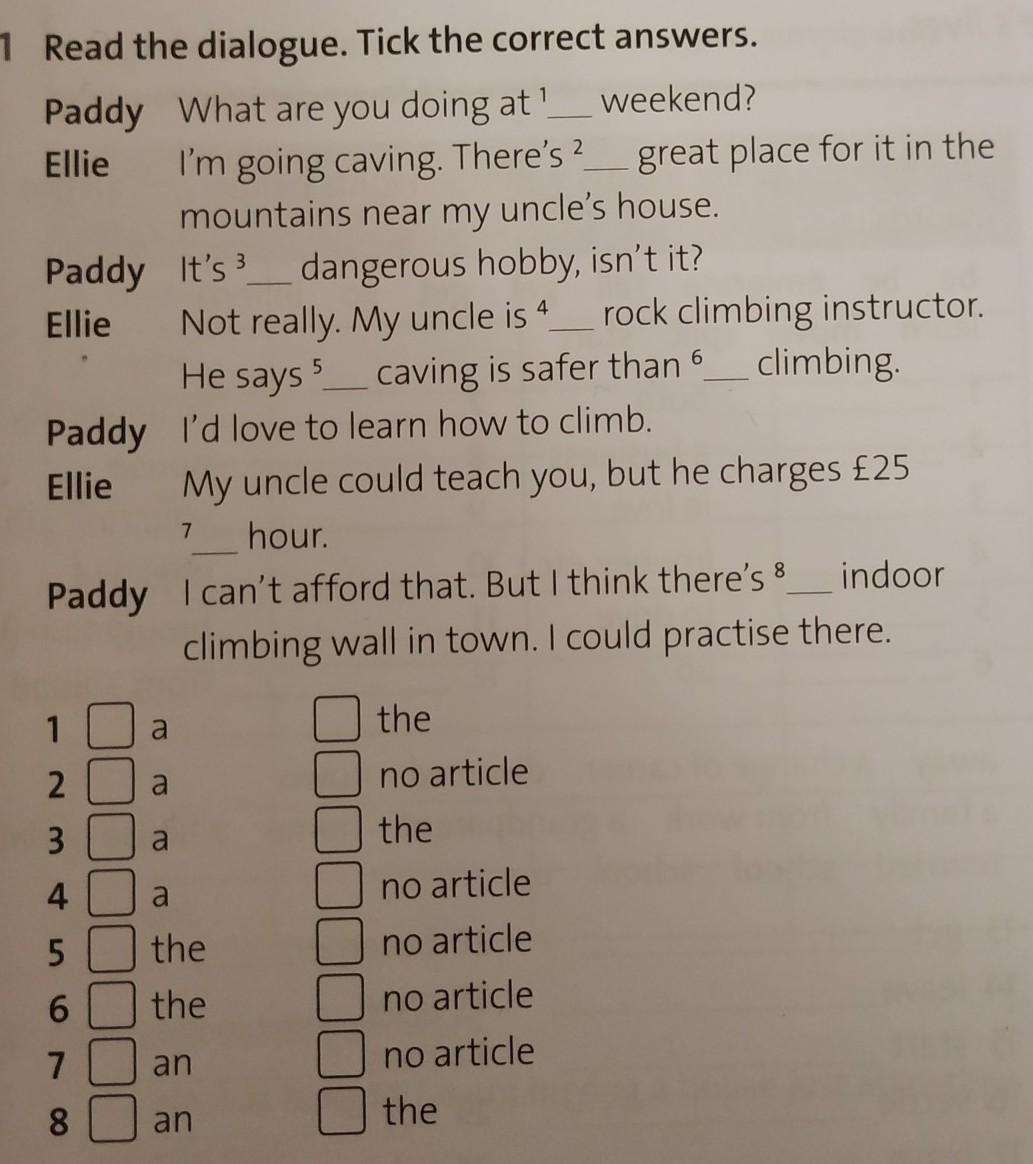 1 Read the dialogue. Tick the correct answers.

Paddy What are you doing at $^1$___ weekend?

Ellie I'm going caving. There's $^2$___ great place for it in the mountains near my uncle's house.

Paddy It's $^3$___ dangerous hobby, isn't it?

Ellie Not really. My uncle is $^4$___ rock climbing instructor. He says $^5$___ caving is safer than $^6$___ climbing.

Paddy I'd love to learn how to climb.

Ellie My uncle could teach you, but he charges £25 $^7$___ hour.

Paddy I can't afford that. But I think there's $^8$___ indoor climbing wall in town. I could practise there.

1 ☐ a ☐ the
2 ☐ a ☐ no article
3 ☐ a ☐ the
4 ☐ a ☐ no article
5 ☐ the ☐ no article
6 ☐ the ☐ no article
7 ☐ an ☐ no article
8 ☐ an ☐ the